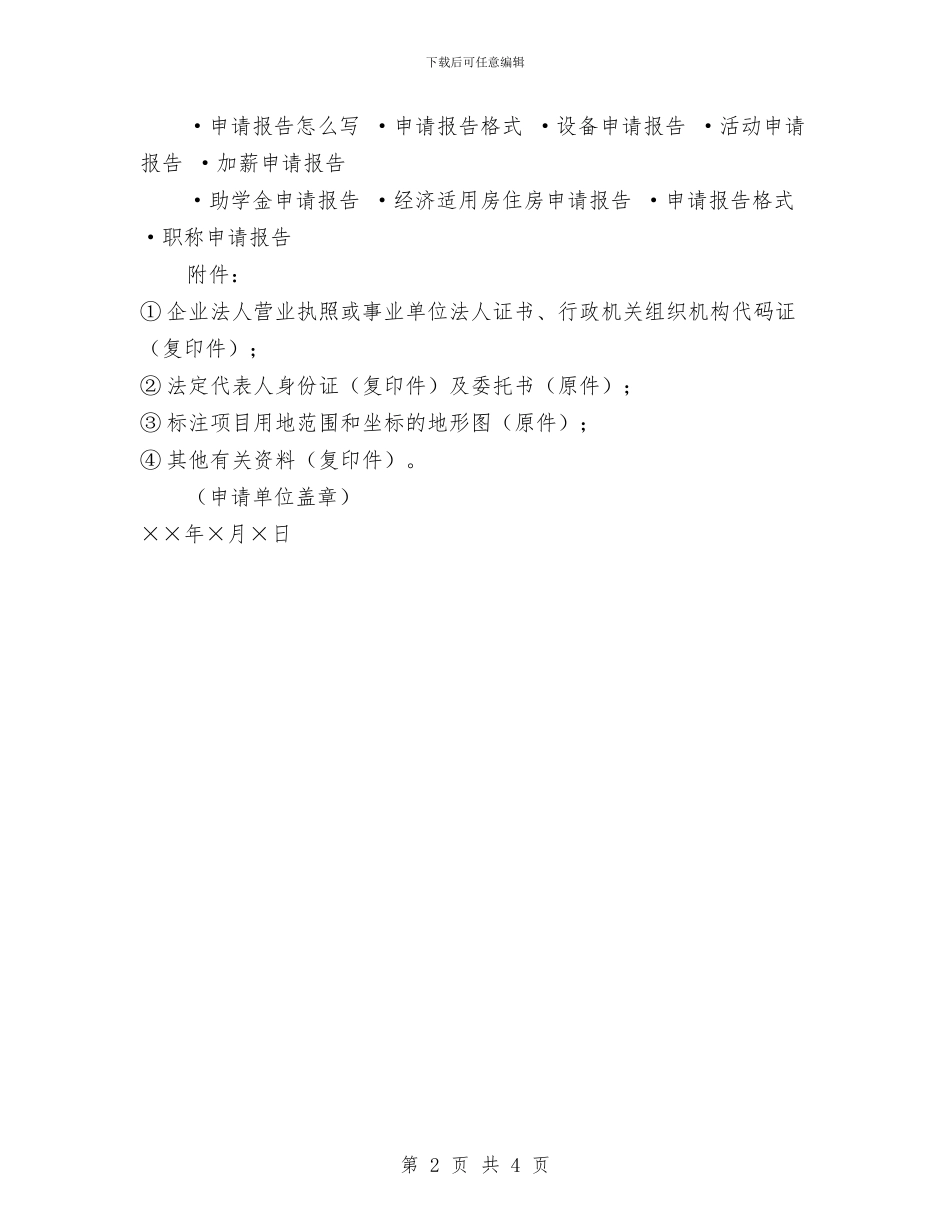 下载后可任意编辑

·申请报告怎么写 ·申请报告格式 ·设备申请报告 ·活动申请报告 ·加薪申请报告

·助学金申请报告 ·经济适用房住房申请报告 ·申请报告格式 ·职称申请报告

附件：

①企业法人营业执照或事业单位法人证书、行政机关组织机构代码证（复印件）；

②法定代表人身份证（复印件）及委托书（原件）；

③标注项目用地范围和坐标的地形图（原件）；

④其他有关资料（复印件）。

（申请单位盖章）

××年×月×日

第 2 页 共 4 页